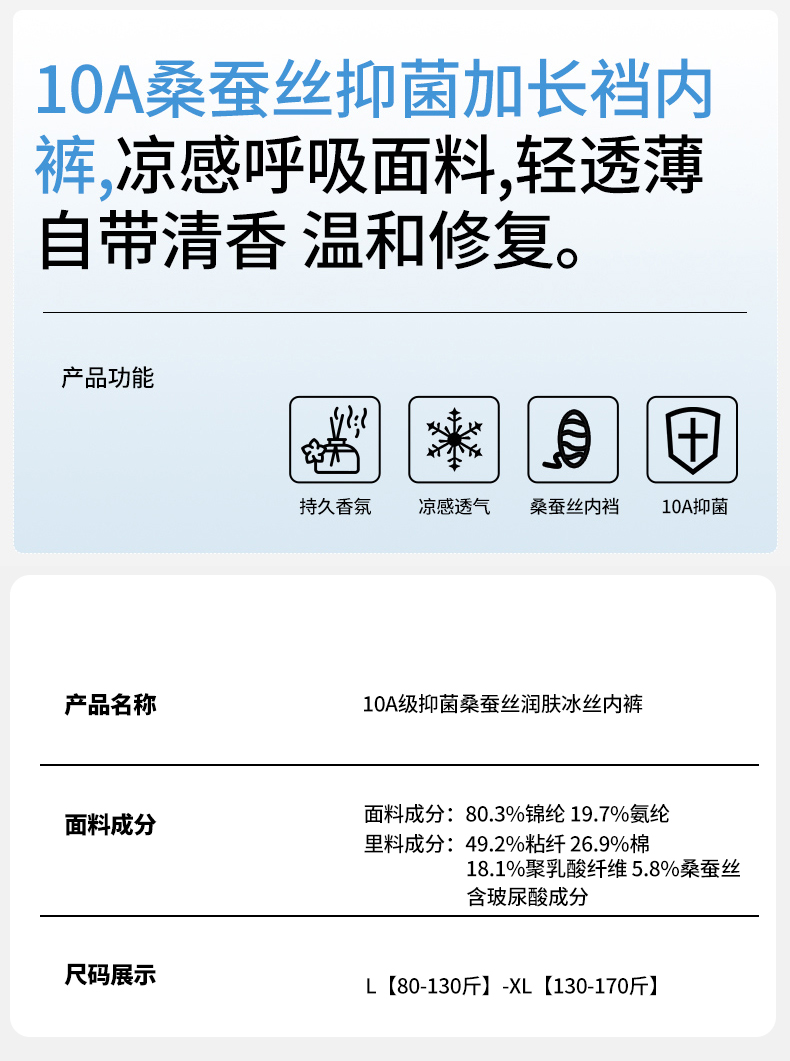 10A桑蚕丝抑菌加长裆内裤,凉感呼吸面料,轻透薄自带清香 温和修复。

产品功能

持久香氛 凉感透气 桑蚕丝内裆 10A抑菌

产品名称
10A级抑菌桑蚕丝润肤冰丝内裤

面料成分
面料成分：80.3%锦纶 19.7%氨纶
里料成分：49.2%粘纤 26.9%棉
18.1%聚乳酸纤维 5.8%桑蚕丝
含玻尿酸成分

尺码展示
L【80-130斤】-XL【130-170斤】